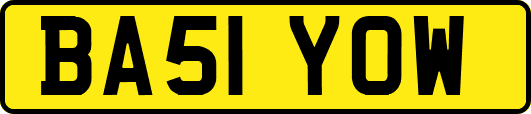 BA51 YOW